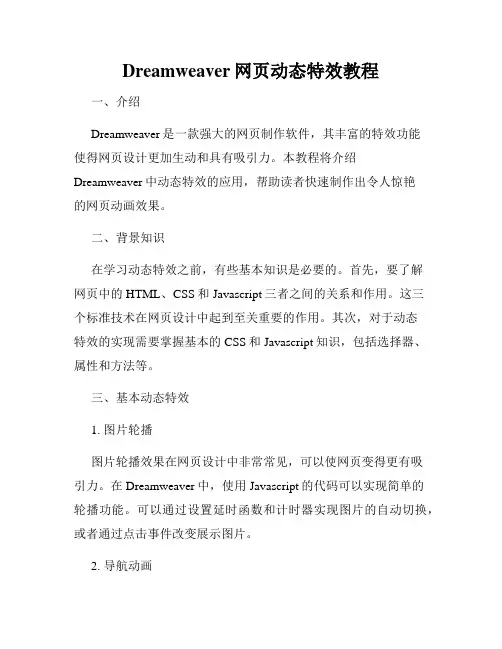 Dreamweaver 网页动态特效教程

一、介绍

Dreamweaver 是一款强大的网页制作软件，其丰富的特效功能使得网页设计更加生动和具有吸引力。本教程将介绍 Dreamweaver 中动态特效的应用，帮助读者快速制作出令人惊艳的网页动画效果。

二、背景知识

在学习动态特效之前，有些基本知识是必要的。首先，要了解网页中的 HTML、CSS 和 Javascript 三者之间的关系和作用。这三个标准技术在网页设计中起到至关重要的作用。其次，对于动态特效的实现需要掌握基本的 CSS 和 Javascript 知识，包括选择器、属性和方法等。

三、基本动态特效

1. 图片轮播

图片轮播效果在网页设计中非常常见，可以使网页变得更有吸引力。在 Dreamweaver 中，使用 Javascript 的代码可以实现简单的轮播功能。可以通过设置延时函数和计时器实现图片的自动切换，或者通过点击事件改变展示图片。

2. 导航动画